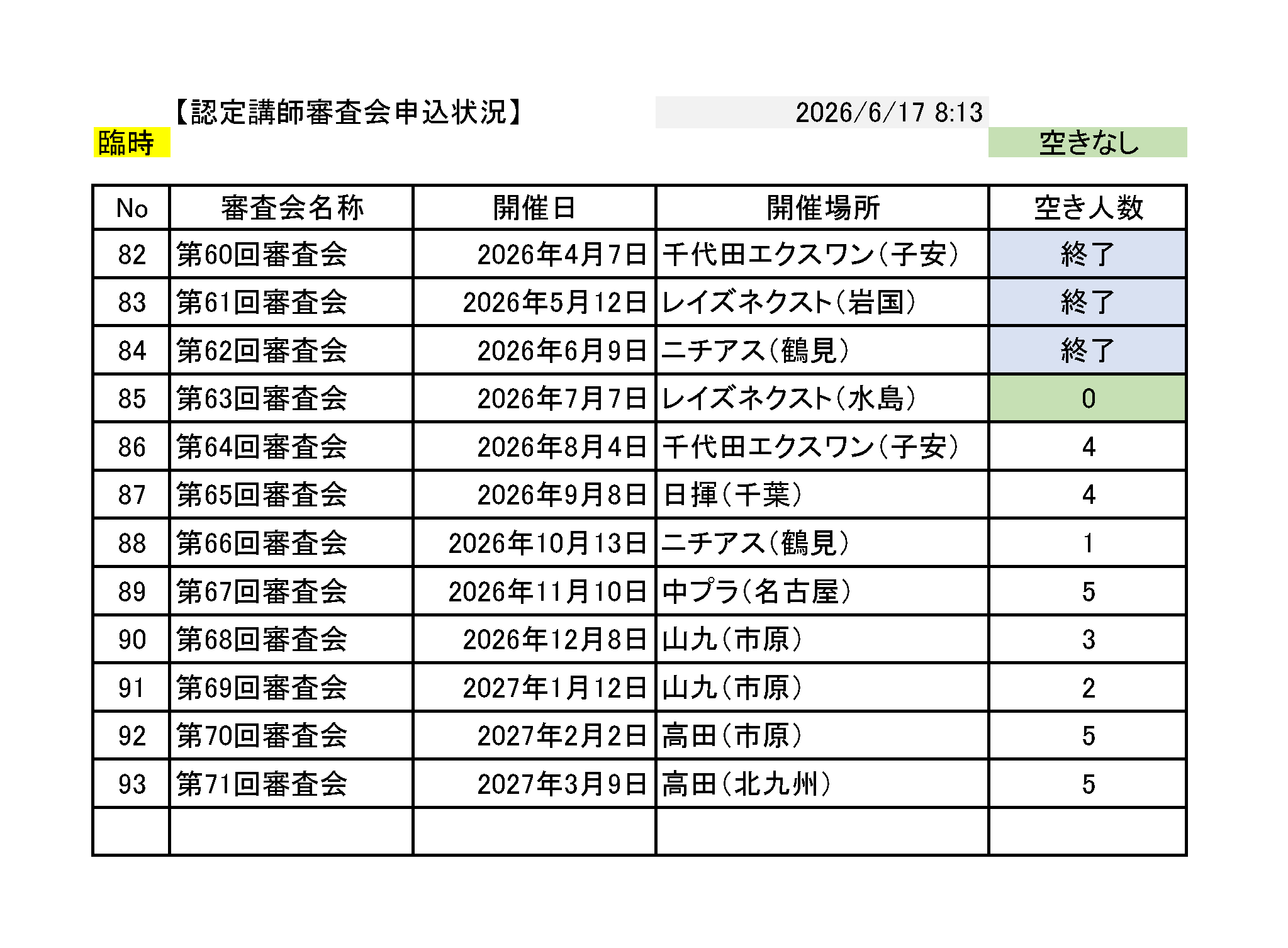 【認定講師審査会申込状況】 2026/6/17 8:13

臨時 空きなし

| No | 審査会名称 | 開催日 | 開催場所 | 空き人数 |
|---|---|---|---|---|
| 82 | 第60回審査会 | 2026年4月7日 | 千代田エクスワン（子安） | 終了 |
| 83 | 第61回審査会 | 2026年5月12日 | レイズネクスト（岩国） | 終了 |
| 84 | 第62回審査会 | 2026年6月9日 | ニチアス（鶴見） | 終了 |
| 85 | 第63回審査会 | 2026年7月7日 | レイズネクスト（水島） | 0 |
| 86 | 第64回審査会 | 2026年8月4日 | 千代田エクスワン（子安） | 4 |
| 87 | 第65回審査会 | 2026年9月8日 | 日揮（千葉） | 4 |
| 88 | 第66回審査会 | 2026年10月13日 | ニチアス（鶴見） | 1 |
| 89 | 第67回審査会 | 2026年11月10日 | 中プラ（名古屋） | 5 |
| 90 | 第68回審査会 | 2026年12月8日 | 山九（市原） | 3 |
| 91 | 第69回審査会 | 2027年1月12日 | 山九（市原） | 2 |
| 92 | 第70回審査会 | 2027年2月2日 | 高田（市原） | 5 |
| 93 | 第71回審査会 | 2027年3月9日 | 高田（北九州） | 5 |
| | | | | |